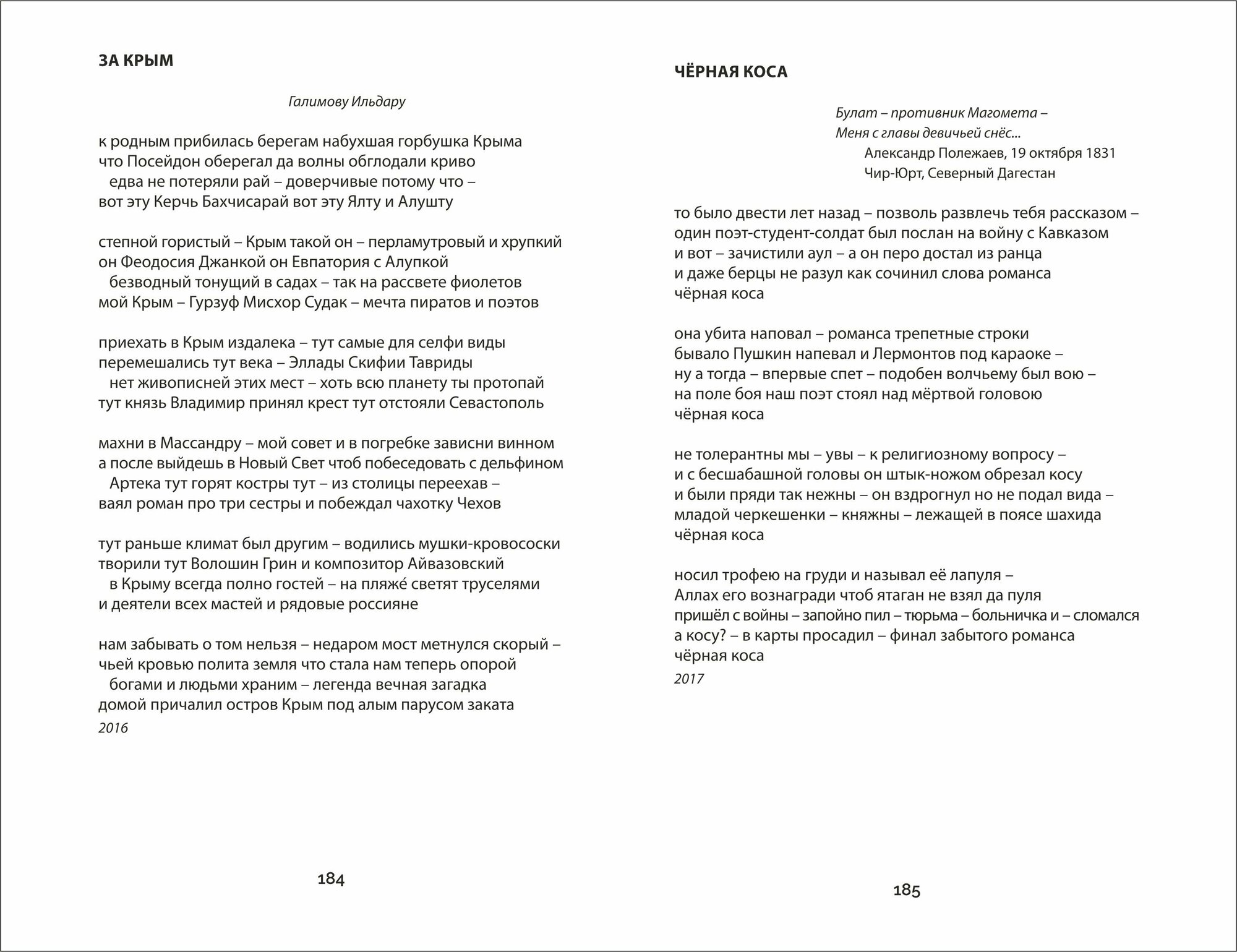 ЗА КРЫМ

Галимову Ильдару

к родным прибилась берегам набухшая горбушка Крыма
что Посейдон оберегал да волны обглодали криво
едва не потеряли рай – доверчивые потому что –
вот эту Керчь Бахчисарай вот эту Ялту и Алушту

степной гористый – Крым такой он – перламутровый и хрупкий
он Феодосия Джанкой он Евпатория с Алупкой
безводный тонущий в садах – так на рассвете фиолетов
мой Крым – Гурзуф Мисхор Судак – мечта пиратов и поэтов

приехать в Крым издалека – тут самые для селфи виды
перемешались тут века – Эллады Скифии Тавриды
нет живописней этих мест – хоть всю планету ты протопай
тут князь Владимир принял крест тут отстояли Севастополь

махни в Массандру – мой совет и в погребке зависни винном
а после выйдешь в Новый Свет чтоб побеседовать с дельфином
Артека тут горят костры тут – из столицы переехав –
ваял роман про три сестры и побеждал чахотку Чехов

тут раньше климат был другим – водились мушки-кровососки
творили тут Волошин Грин и композитор Айвазовский
в Крыму всегда полно гостей – на пляже́ светят труселями
и деятели всех мастей и рядовые россияне

нам забывать о том нельзя – недаром мост метнулся скорый –
чьей кровью полита земля что стала нам теперь опорой
богами и людьми храним – легенда вечная загадка
домой причалил остров Крым под алым парусом заката
2016

184

ЧЁРНАЯ КОСА

Булат – противник Магомета –
Меня с главы девичьей снёс...
Александр Полежаев, 19 октября 1831
Чир-Юрт, Северный Дагестан

то было двести лет назад – позволь развлечь тебя рассказом –
один поэт-студент-солдат был послан на войну с Кавказом
и вот – зачистили аул – а он перо достал из ранца
и даже берцы не разул как сочинил слова романса
чёрная коса

она убита наповал – романса трепетные строки
бывало Пушкин напевал и Лермонтов под караоке –
ну а тогда – впервые спет – подобен волчьему был вою –
на поле боя наш поэт стоял над мёртвой головою
чёрная коса

не толерантны мы – увы – к религиозному вопросу –
и с бесшабашной головы он штык-ножом обрезал косу
и были пряди так нежны – он вздрогнул но не подал вида –
младой черкешенки – княжны – лежащей в поясе шахида
чёрная коса

носил трофею на груди и называл её лапуля –
Аллах его вознагради чтоб ятаган не взял да пуля
пришёл с войны – запойно пил – тюрьма – больничка и – сломался
а косу? – в карты просадил – финал забытого романса
чёрная коса
2017

185